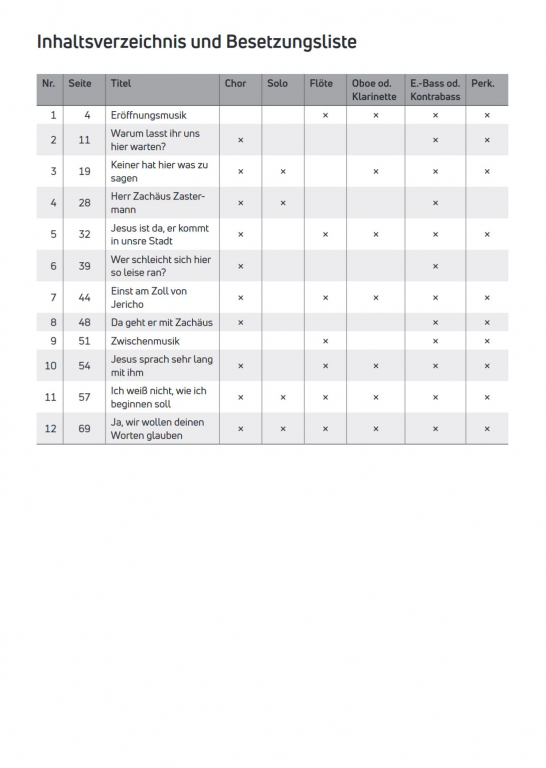 Inhaltsverzeichnis und Besetzungsliste

| Nr. | Seite | Titel | Chor | Solo | Flöte | Oboe od. Klarinette | E.-Bass od. Kontrabass | Perk. |
|---|---|---|---|---|---|---|---|---|
| 1 | 4 | Eröffnungsmusik | | | × | × | × | × |
| 2 | 11 | Warum lasst ihr uns hier warten? | × | | | | × | × |
| 3 | 19 | Keiner hat hier was zu sagen | × | × | | × | × | × |
| 4 | 28 | Herr Zachäus Zastermann | × | × | | | × | |
| 5 | 32 | Jesus ist da, er kommt in unsre Stadt | × | | × | × | × | × |
| 6 | 39 | Wer schleicht sich hier so leise ran? | × | | | | × | |
| 7 | 44 | Einst am Zoll von Jericho | × | | × | × | × | × |
| 8 | 48 | Da geht er mit Zachäus | × | | | | × | × |
| 9 | 51 | Zwischenmusik | | | × | | × | × |
| 10 | 54 | Jesus sprach sehr lang mit ihm | × | | × | × | × | × |
| 11 | 57 | Ich weiß nicht, wie ich beginnen soll | × | × | × | × | × | × |
| 12 | 69 | Ja, wir wollen deinen Worten glauben | × | × | × | × | × | × |